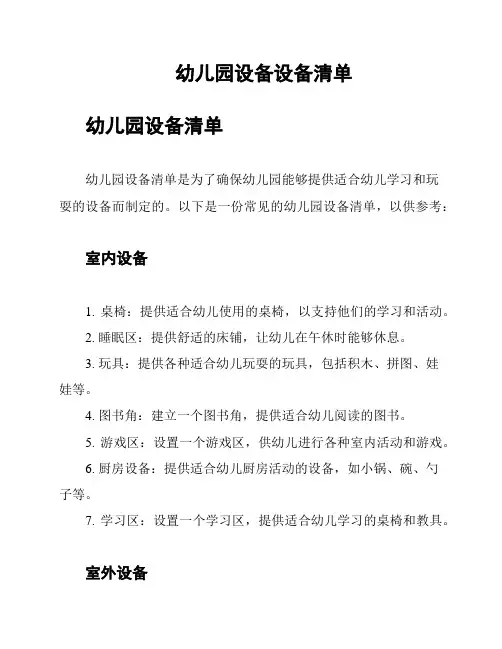 幼儿园设备设备清单

幼儿园设备清单

幼儿园设备清单是为了确保幼儿园能够提供适合幼儿学习和玩耍的设备而制定的。以下是一份常见的幼儿园设备清单，以供参考：

室内设备

1. 桌椅：提供适合幼儿使用的桌椅，以支持他们的学习和活动。
2. 睡眠区：提供舒适的床铺，让幼儿在午休时能够休息。
3. 玩具：提供各种适合幼儿玩耍的玩具，包括积木、拼图、娃娃等。
4. 图书角：建立一个图书角，提供适合幼儿阅读的图书。
5. 游戏区：设置一个游戏区，供幼儿进行各种室内活动和游戏。
6. 厨房设备：提供适合幼儿厨房活动的设备，如小锅、碗、勺子等。
7. 学习区：设置一个学习区，提供适合幼儿学习的桌椅和教具。

室外设备